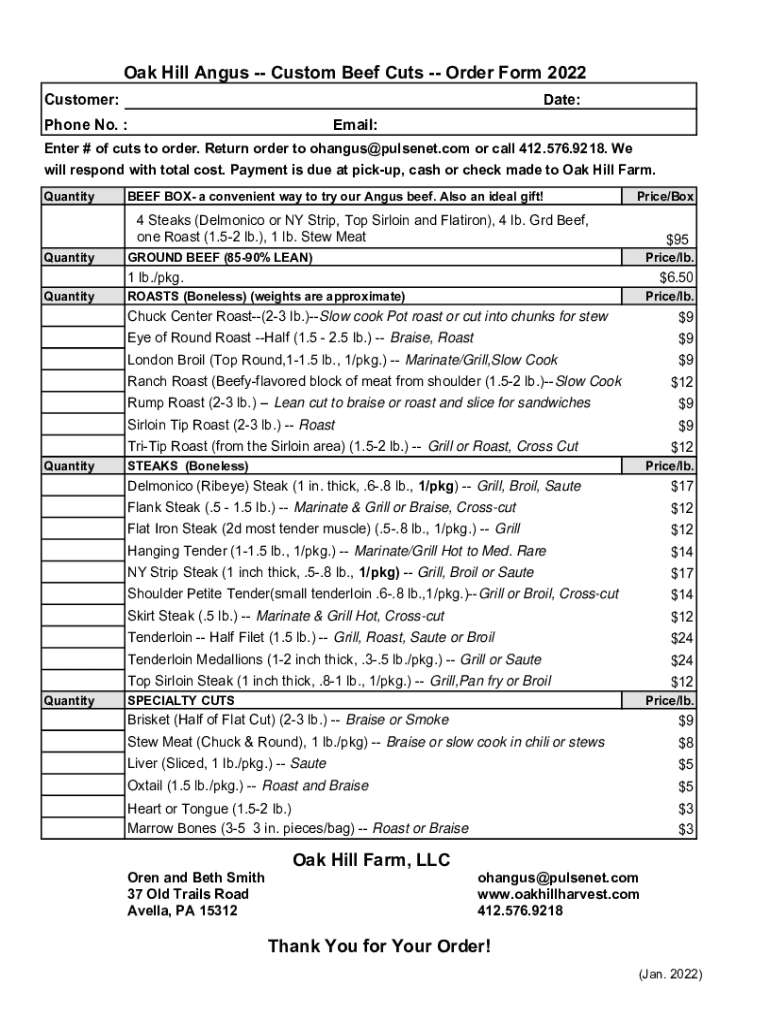 Oak Hill Angus -- Custom Beef Cuts -- Order Form 2022

Customer: Date:
Phone No. : Email:

Enter # of cuts to order. Return order to ohangus@pulsenet.com or call 412.576.9218. We will respond with total cost. Payment is due at pick-up, cash or check made to Oak Hill Farm.

| Quantity | BEEF BOX- a convenient way to try our Angus beef. Also an ideal gift! | Price/Box |
|---|---|---|
| | 4 Steaks (Delmonico or NY Strip, Top Sirloin and Flatiron), 4 lb. Grd Beef, one Roast (1.5-2 lb.), 1 lb. Stew Meat | $95 |
| Quantity | GROUND BEEF (85-90% LEAN) | Price/lb. |
| | 1 lb./pkg. | $6.50 |
| Quantity | ROASTS (Boneless) (weights are approximate) | Price/lb. |
| | Chuck Center Roast--(2-3 lb.)--Slow cook Pot roast or cut into chunks for stew | $9 |
| | Eye of Round Roast --Half (1.5 - 2.5 lb.) -- Braise, Roast | $9 |
| | London Broil (Top Round,1-1.5 lb., 1/pkg.) -- Marinate/Grill,Slow Cook | $9 |
| | Ranch Roast (Beefy-flavored block of meat from shoulder (1.5-2 lb.)--Slow Cook | $12 |
| | Rump Roast (2-3 lb.) – Lean cut to braise or roast and slice for sandwiches | $9 |
| | Sirloin Tip Roast (2-3 lb.) -- Roast | $9 |
| | Tri-Tip Roast (from the Sirloin area) (1.5-2 lb.) -- Grill or Roast, Cross Cut | $12 |
| Quantity | STEAKS (Boneless) | Price/lb. |
| | Delmonico (Ribeye) Steak (1 in. thick, .6-.8 lb., 1/pkg) -- Grill, Broil, Saute | $17 |
| | Flank Steak (.5 - 1.5 lb.) -- Marinate & Grill or Braise, Cross-cut | $12 |
| | Flat Iron Steak (2d most tender muscle) (.5-.8 lb., 1/pkg.) -- Grill | $12 |
| | Hanging Tender (1-1.5 lb., 1/pkg.) -- Marinate/Grill Hot to Med. Rare | $14 |
| | NY Strip Steak (1 inch thick, .5-.8 lb., 1/pkg) -- Grill, Broil or Saute | $17 |
| | Shoulder Petite Tender(small tenderloin .6-.8 lb.,1/pkg.)--Grill or Broil, Cross-cut | $14 |
| | Skirt Steak (.5 lb.) -- Marinate & Grill Hot, Cross-cut | $12 |
| | Tenderloin -- Half Filet (1.5 lb.) -- Grill, Roast, Saute or Broil | $24 |
| | Tenderloin Medallions (1-2 inch thick, .3-.5 lb./pkg.) -- Grill or Saute | $24 |
| | Top Sirloin Steak (1 inch thick, .8-1 lb., 1/pkg.) -- Grill,Pan fry or Broil | $12 |
| Quantity | SPECIALTY CUTS | Price/lb. |
| | Brisket (Half of Flat Cut) (2-3 lb.) -- Braise or Smoke | $9 |
| | Stew Meat (Chuck & Round), 1 lb./pkg) -- Braise or slow cook in chili or stews | $8 |
| | Liver (Sliced, 1 lb./pkg.) -- Saute | $5 |
| | Oxtail (1.5 lb./pkg.) -- Roast and Braise | $5 |
| | Heart or Tongue (1.5-2 lb.) | $3 |
| | Marrow Bones (3-5 3 in. pieces/bag) -- Roast or Braise | $3 |

Oak Hill Farm, LLC

Oren and Beth Smith
37 Old Trails Road
Avella, PA 15312

ohangus@pulsenet.com
www.oakhillharvest.com
412.576.9218

Thank You for Your Order!

(Jan. 2022)